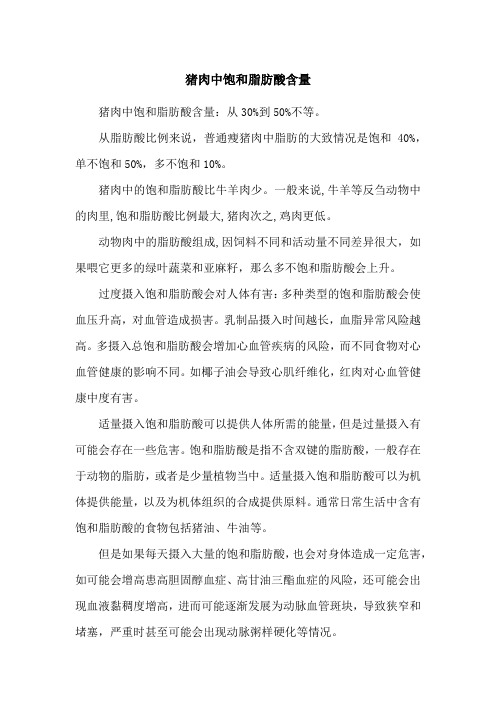 猪肉中饱和脂肪酸含量

猪肉中饱和脂肪酸含量：从 30%到 50%不等。

从脂肪酸比例来说，普通瘦猪肉中脂肪的大致情况是饱和 40%，单不饱和 50%，多不饱和 10%。

猪肉中的饱和脂肪酸比牛羊肉少。一般来说,牛羊等反刍动物中的肉里,饱和脂肪酸比例最大,猪肉次之,鸡肉更低。

动物肉中的脂肪酸组成,因饲料不同和活动量不同差异很大，如果喂它更多的绿叶蔬菜和亚麻籽，那么多不饱和脂肪酸会上升。

过度摄入饱和脂肪酸会对人体有害：多种类型的饱和脂肪酸会使血压升高，对血管造成损害。乳制品摄入时间越长，血脂异常风险越高。多摄入总饱和脂肪酸会增加心血管疾病的风险，而不同食物对心血管健康的影响不同。如椰子油会导致心肌纤维化，红肉对心血管健康中度有害。

适量摄入饱和脂肪酸可以提供人体所需的能量，但是过量摄入有可能会存在一些危害。饱和脂肪酸是指不含双键的脂肪酸，一般存在于动物的脂肪，或者是少量植物当中。适量摄入饱和脂肪酸可以为机体提供能量，以及为机体组织的合成提供原料。通常日常生活中含有饱和脂肪酸的食物包括猪油、牛油等。

但是如果每天摄入大量的饱和脂肪酸，也会对身体造成一定危害，如可能会增高患高胆固醇血症、高甘油三酯血症的风险，还可能会出现血液黏稠度增高，进而可能逐渐发展为动脉血管斑块，导致狭窄和堵塞，严重时甚至可能会出现动脉粥样硬化等情况。